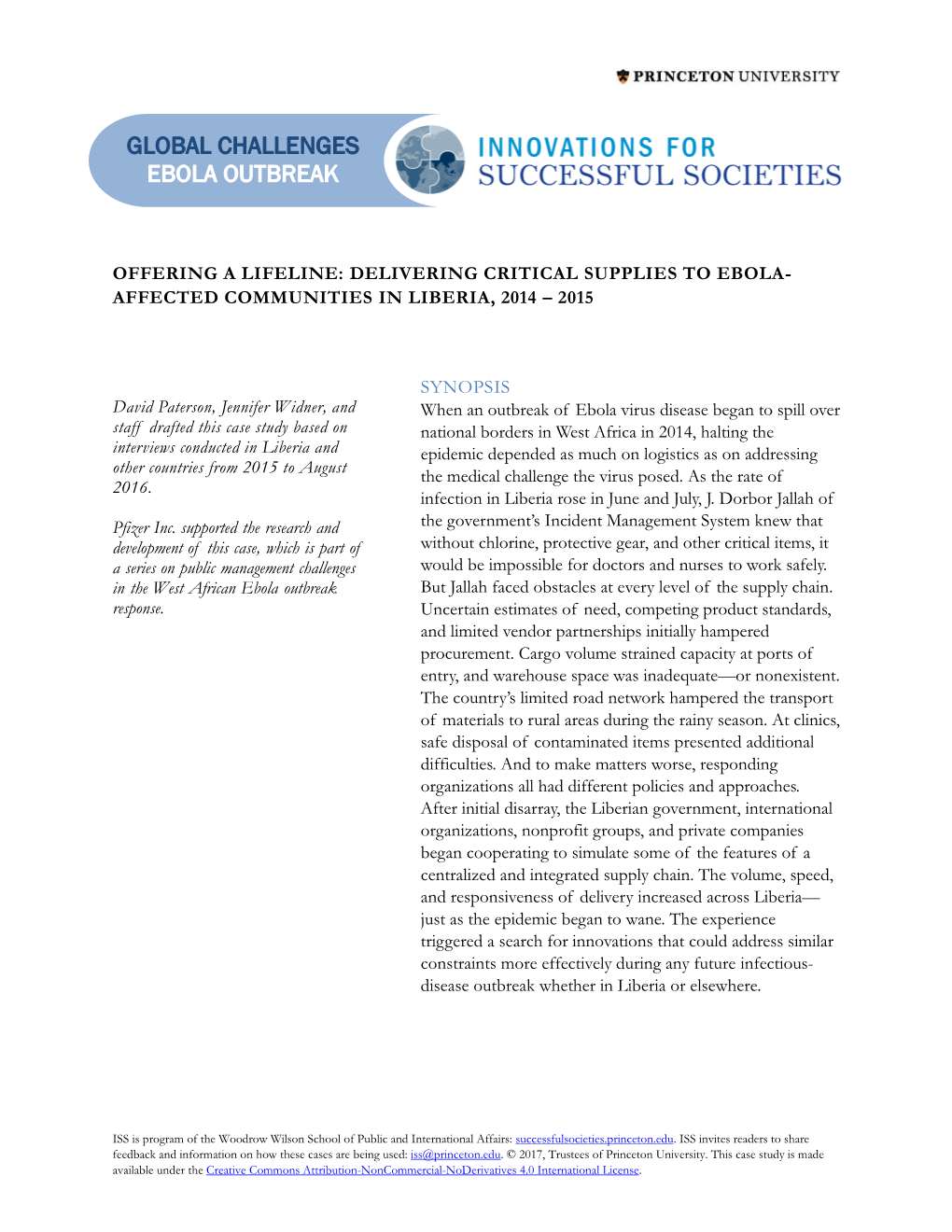 PRINCETON UNIVERSITY

GLOBAL CHALLENGES
EBOLA OUTBREAK

INNOVATIONS FOR
SUCCESSFUL SOCIETIES

OFFERING A LIFELINE: DELIVERING CRITICAL SUPPLIES TO EBOLA-AFFECTED COMMUNITIES IN LIBERIA, 2014 – 2015

David Paterson, Jennifer Widner, and staff drafted this case study based on interviews conducted in Liberia and other countries from 2015 to August 2016.

Pfizer Inc. supported the research and development of this case, which is part of a series on public management challenges in the West African Ebola outbreak response.

SYNOPSIS
When an outbreak of Ebola virus disease began to spill over national borders in West Africa in 2014, halting the epidemic depended as much on logistics as on addressing the medical challenge the virus posed. As the rate of infection in Liberia rose in June and July, J. Dorbor Jallah of the government's Incident Management System knew that without chlorine, protective gear, and other critical items, it would be impossible for doctors and nurses to work safely. But Jallah faced obstacles at every level of the supply chain. Uncertain estimates of need, competing product standards, and limited vendor partnerships initially hampered procurement. Cargo volume strained capacity at ports of entry, and warehouse space was inadequate—or nonexistent. The country's limited road network hampered the transport of materials to rural areas during the rainy season. At clinics, safe disposal of contaminated items presented additional difficulties. And to make matters worse, responding organizations all had different policies and approaches. After initial disarray, the Liberian government, international organizations, nonprofit groups, and private companies began cooperating to simulate some of the features of a centralized and integrated supply chain. The volume, speed, and responsiveness of delivery increased across Liberia—just as the epidemic began to wane. The experience triggered a search for innovations that could address similar constraints more effectively during any future infectious-disease outbreak whether in Liberia or elsewhere.

ISS is program of the Woodrow Wilson School of Public and International Affairs: successfulsocieties.princeton.edu. ISS invites readers to share feedback and information on how these cases are being used: iss@princeton.edu. © 2017, Trustees of Princeton University. This case study is made available under the Creative Commons Attribution-NonCommercial-NoDerivatives 4.0 International License.